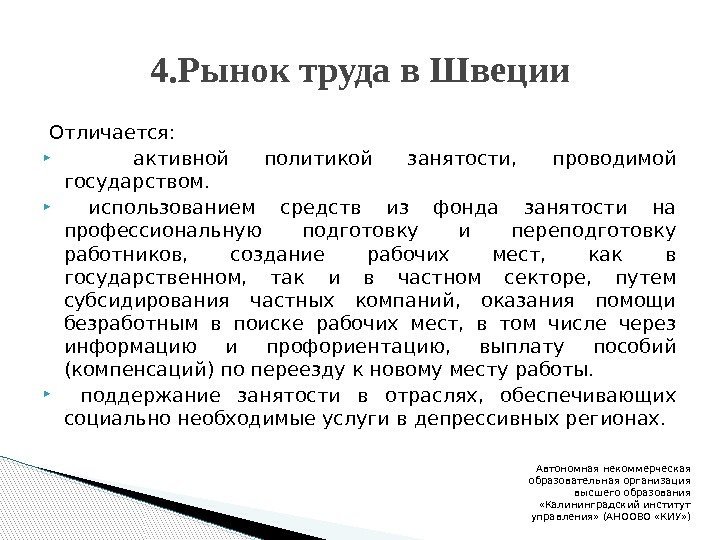 4.Рынок труда в Швеции

Отличается:

активной политикой занятости, проводимой государством.

использованием средств из фонда занятости на профессиональную подготовку и переподготовку работников, создание рабочих мест, как в государственном, так и в частном секторе, путем субсидирования частных компаний, оказания помощи безработным в поиске рабочих мест, в том числе через информацию и профориентацию, выплату пособий (компенсаций) по переезду к новому месту работы.

поддержание занятости в отраслях, обеспечивающих социально необходимые услуги в депрессивных регионах.

Автономная некоммерческая образовательная организация высшего образования «Калининградский институт управления» (АНООВО «КИУ»)